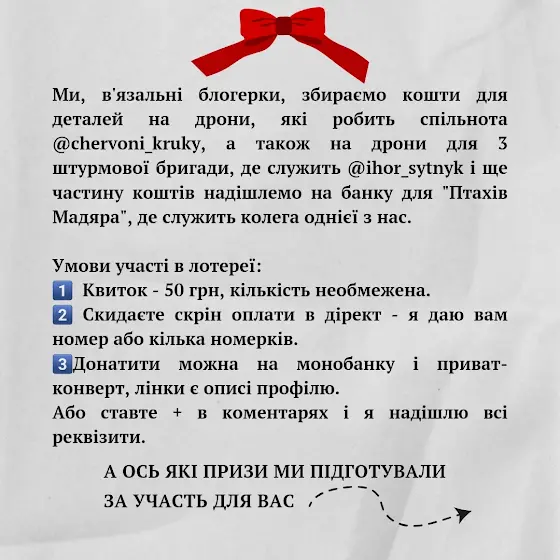 Ми, в'язальні блогерки, збираємо кошти для деталей на дрони, які робить спільнота @chervoni_kruky, а також на дрони для 3 штурмової бригади, де служить @ihor_sytnyk і ще частину коштів надішлемо на банку для "Птахів Мадяра", де служить колега однієї з нас.

Умови участі в лотереї:
1️⃣ Квиток - 50 грн, кількість необмежена.
2️⃣ Скидаєте скрін оплати в дірект - я даю вам номер або кілька номерків.
3️⃣Донатити можна на монобанку і приват-конверт, лінки є описі профілю.
Або ставте + в коментарях і я надішлю всі реквізити.

А ОСЬ ЯКІ ПРИЗИ МИ ПІДГОТУВАЛИ ЗА УЧАСТЬ ДЛЯ ВАС